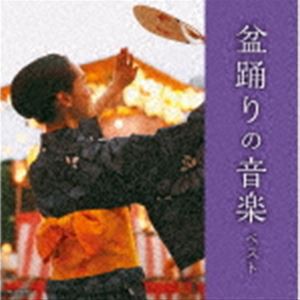 盆踊りの音楽

ベスト